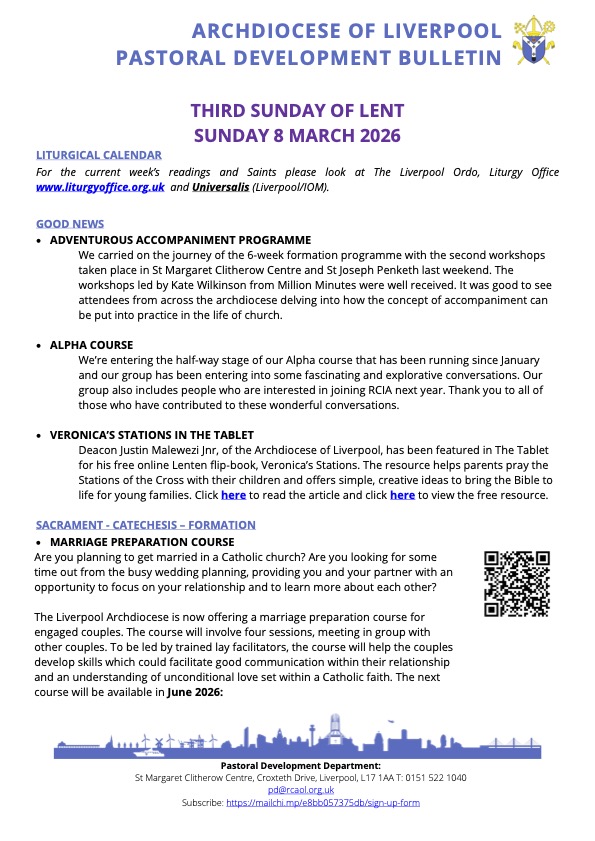 ARCHDIOCESE OF LIVERPOOL
PASTORAL DEVELOPMENT BULLETIN

THIRD SUNDAY OF LENT
SUNDAY 8 MARCH 2026

LITURGICAL CALENDAR
For the current week's readings and Saints please look at The Liverpool Ordo, Liturgy Office www.liturgyoffice.org.uk and Universalis (Liverpool/IOM).

GOOD NEWS
• ADVENTUROUS ACCOMPANIMENT PROGRAMME
We carried on the journey of the 6-week formation programme with the second workshops taken place in St Margaret Clitherow Centre and St Joseph Penketh last weekend. The workshops led by Kate Wilkinson from Million Minutes were well received. It was good to see attendees from across the archdiocese delving into how the concept of accompaniment can be put into practice in the life of church.

• ALPHA COURSE
We're entering the half-way stage of our Alpha course that has been running since January and our group has been entering into some fascinating and explorative conversations. Our group also includes people who are interested in joining RCIA next year. Thank you to all of those who have contributed to these wonderful conversations.

• VERONICA'S STATIONS IN THE TABLET
Deacon Justin Malewezi Jnr, of the Archdiocese of Liverpool, has been featured in The Tablet for his free online Lenten flip-book, Veronica's Stations. The resource helps parents pray the Stations of the Cross with their children and offers simple, creative ideas to bring the Bible to life for young families. Click here to read the article and click here to view the free resource.

SACRAMENT - CATECHESIS – FORMATION
• MARRIAGE PREPARATION COURSE
Are you planning to get married in a Catholic church? Are you looking for some time out from the busy wedding planning, providing you and your partner with an opportunity to focus on your relationship and to learn more about each other?

The Liverpool Archdiocese is now offering a marriage preparation course for engaged couples. The course will involve four sessions, meeting in group with other couples. To be led by trained lay facilitators, the course will help the couples develop skills which could facilitate good communication within their relationship and an understanding of unconditional love set within a Catholic faith. The next course will be available in June 2026:

Pastoral Development Department:
St Margaret Clitherow Centre, Croxteth Drive, Liverpool, L17 1AA T: 0151 522 1040
pd@rcaol.org.uk
Subscribe: https://mailchi.mp/e8bb057375db/sign-up-form